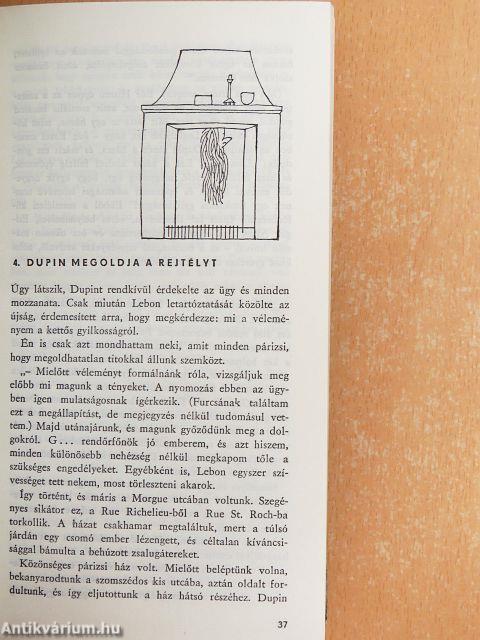 4. DUPIN MEGOLDJA A REJTÉLYT

Úgy látszik, Dupint rendkívül érdekelte az ügy és minden mozzanata. Csak miután Lebon letartóztatását közölte az újság, érdemesített arra, hogy megkérdezze: mi a véleményem a kettős gyilkosságról.

Én is csak azt mondhattam neki, amit minden párizsi, hogy megoldhatatlan titokkal állunk szemközt.

„– Mielőtt véleményt formálnánk róla, vizsgáljuk meg előbb mi magunk a tényeket. A nyomozás ebben az ügyben igen mulatságosnak ígérkezik. (Furcsának találtam ezt a megállapítást, de megjegyzés nélkül tudomásul vettem.) Majd utánajárunk, és magunk győződünk meg a dolgokról. G... rendőrfőnök jó emberem, és azt hiszem, minden különösebb nehézség nélkül megkapom tőle a szükséges engedélyeket. Egyébként is, Lebon egyszer szívességet tett nekem, most törleszteni akarok.

Így történt, és máris a Morgue utcában voltunk. Szegényes sikátor ez, a Rue Richelieu-ből a Rue St. Roch-ba torkollik. A házat csakhamar megtaláltuk, mert a túlsó járdán egy csomó ember lézengett, és céltalan kíváncsisággal bámulta a behúzott zsalugátereket.

Közönséges párizsi ház volt. Mielőtt beléptünk volna, bekanyarodtunk a szomszédos kis utcába, aztán oldalt fordultunk, és így eljutottunk a ház hátsó részéhez. Dupin

37

Antikvárium.hu